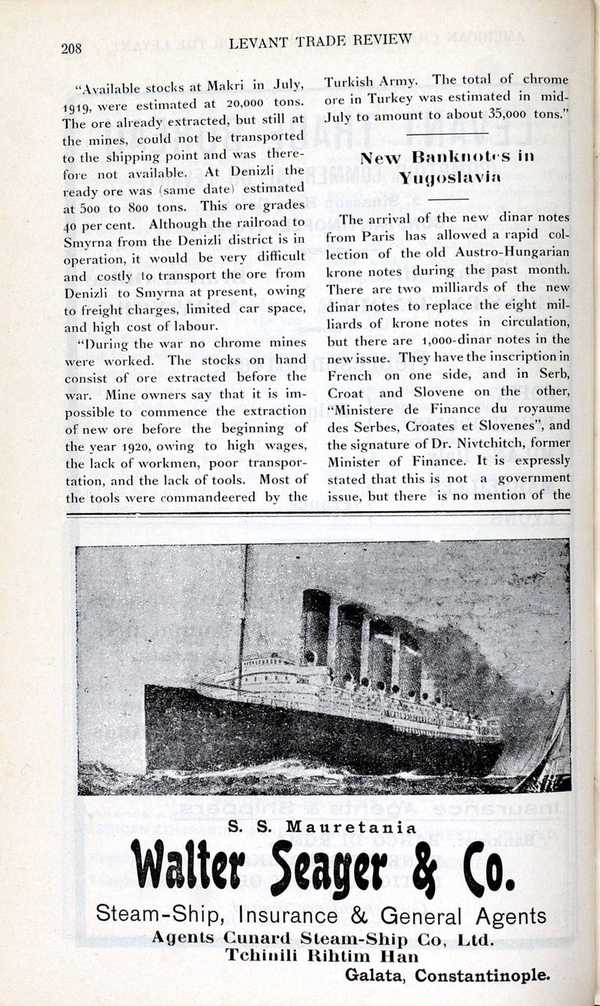 208 LEVANT TRADE REVIEW

"Available stocks at Makri in July, 1919, were estimated at 20,000 tons. The ore already extracted, but still at the mines, could not be transported to the shipping point and was therefore not available. At Denizli the ready ore was (same date) estimated at 500 to 800 tons. This ore grades 40 per cent. Although the railroad to Smyrna from the Denizli district is in operation, it would be very difficult and costly to transport the ore from Denizli to Smyrna at present, owing to freight charges, limited car space, and high cost of labour.

"During the war no chrome mines were worked. The stocks on hand consist of ore extracted before the war. Mine owners say that it is impossible to commence the extraction of new ore before the beginning of the year 1920, owing to high wages, the lack of workmen, poor transportation, and the lack of tools. Most of the tools were commandeered by the Turkish Army. The total of chrome ore in Turkey was estimated in mid-July to amount to about 35,000 tons."

New Banknotes in Yugoslavia

The arrival of the new dinar notes from Paris has allowed a rapid collection of the old Austro-Hungarian krone notes during the past month. There are two milliards of the new dinar notes to replace the eight milliards of krone notes in circulation, but there are 1,000-dinar notes in the new issue. They have the inscription in French on one side, and in Serb, Croat and Slovene on the other, "Ministere de Finance du royaume des Serbes, Croates et Slovenes", and the signature of Dr. Nivtchitch, former Minister of Finance. It is expressly stated that this is not a government issue, but there is no mention of the

S. S. Mauretania

Walter Seager & Co.

Steam-Ship, Insurance & General Agents

Agents Cunard Steam-Ship Co, Ltd.

Tchinili Rihtim Han

Galata, Constantinople.